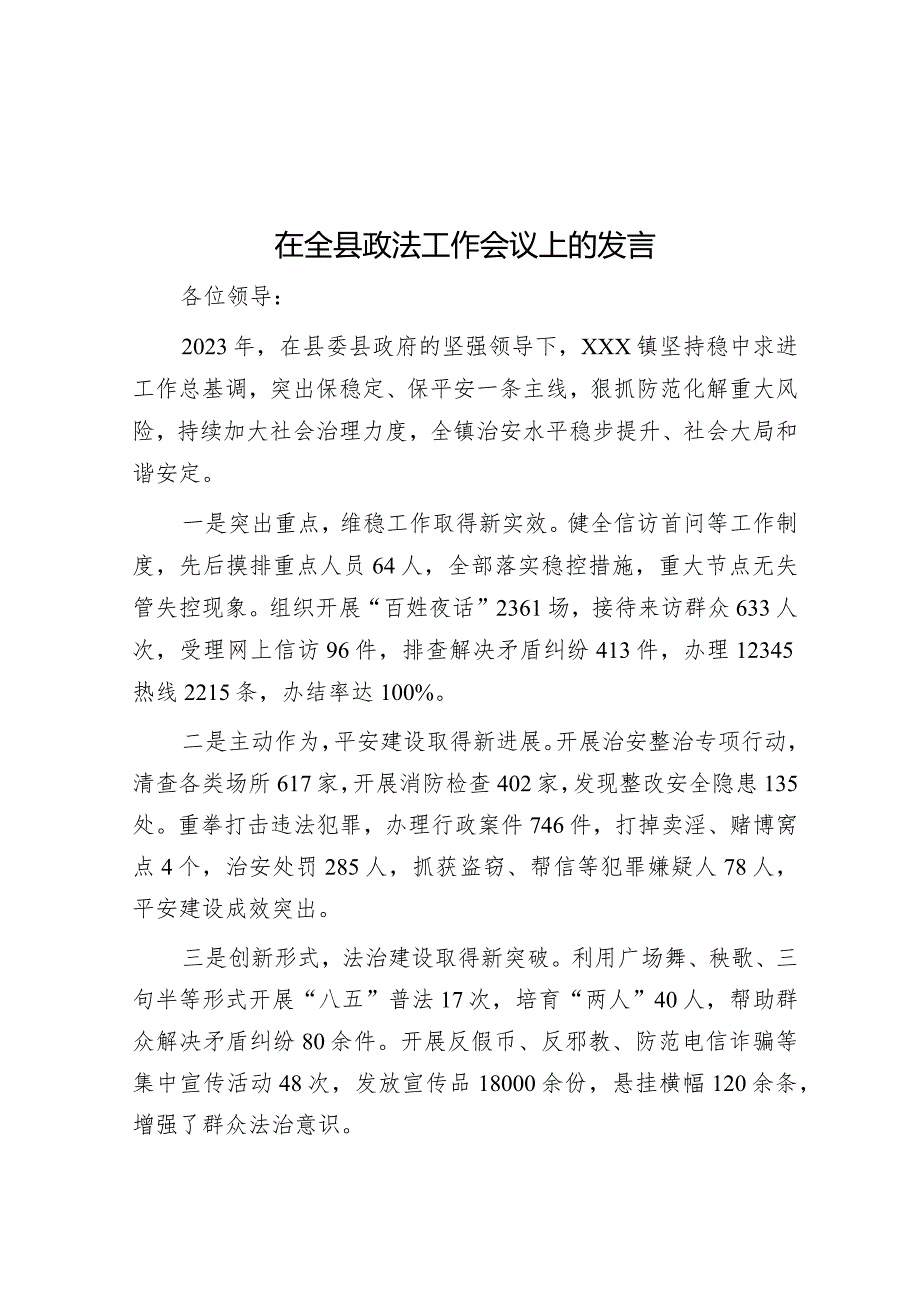 在全县政法工作会议上的发言

各位领导：

2023年，在县委县政府的坚强领导下，XXX镇坚持稳中求进工作总基调，突出保稳定、保平安一条主线，狠抓防范化解重大风险，持续加大社会治理力度，全镇治安水平稳步提升、社会大局和谐安定。

一是突出重点，维稳工作取得新实效。健全信访首问等工作制度，先后摸排重点人员64人，全部落实稳控措施，重大节点无失管失控现象。组织开展“百姓夜话”2361场，接待来访群众633人次，受理网上信访96件，排查解决矛盾纠纷413件，办理12345热线2215条，办结率达100%。

二是主动作为，平安建设取得新进展。开展治安整治专项行动，清查各类场所617家，开展消防检查402家，发现整改安全隐患135处。重拳打击违法犯罪，办理行政案件746件，打掉卖淫、赌博窝点4个，治安处罚285人，抓获盗窃、帮信等犯罪嫌疑人78人，平安建设成效突出。

三是创新形式，法治建设取得新突破。利用广场舞、秧歌、三句半等形式开展“八五”普法17次，培育“两人”40人，帮助群众解决矛盾纠纷80余件。开展反假币、反邪教、防范电信诈骗等集中宣传活动48次，发放宣传品18000余份，悬挂横幅120余条，增强了群众法治意识。